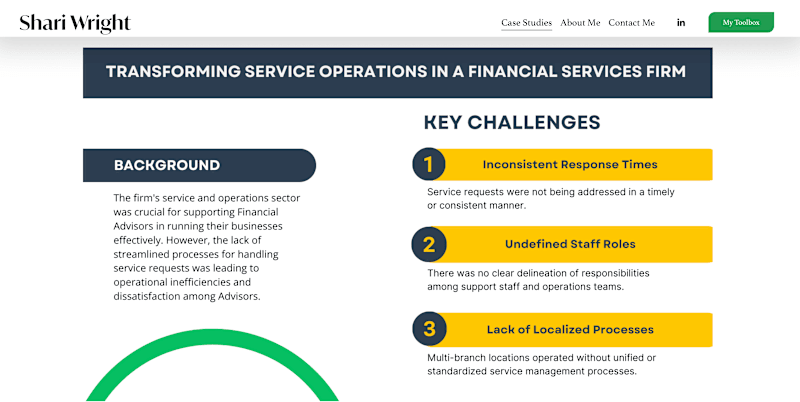 Shari Wright

Case Studies About Me Contact Me in My Toolbox

TRANSFORMING SERVICE OPERATIONS IN A FINANCIAL SERVICES FIRM

BACKGROUND

The firm's service and operations sector was crucial for supporting Financial Advisors in running their businesses effectively. However, the lack of streamlined processes for handling service requests was leading to operational inefficiencies and dissatisfaction among Advisors.

KEY CHALLENGES

1 Inconsistent Response Times

Service requests were not being addressed in a timely or consistent manner.

2 Undefined Staff Roles

There was no clear delineation of responsibilities among support staff and operations teams.

3 Lack of Localized Processes

Multi-branch locations operated without unified or standardized service management processes.